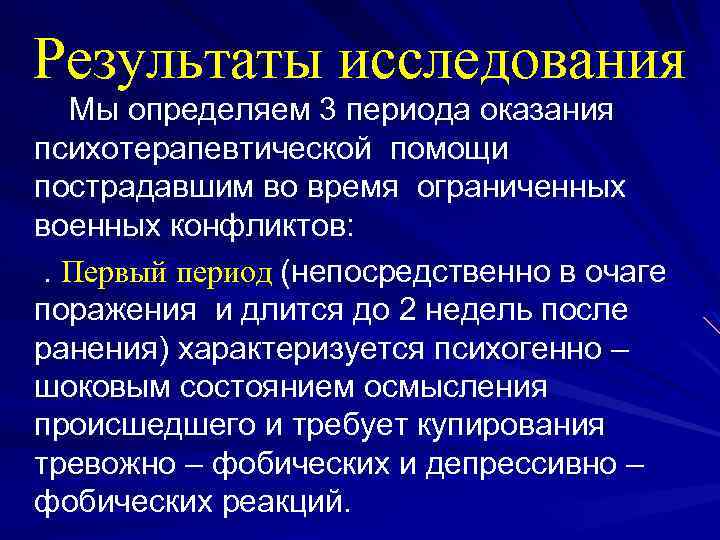 Результаты исследования

Мы определяем 3 периода оказания психотерапевтической помощи пострадавшим во время ограниченных военных конфликтов:

. Первый период (непосредственно в очаге поражения и длится до 2 недель после ранения) характеризуется психогенно – шоковым состоянием осмысления происшедшего и требует купирования тревожно – фобических и депрессивно – фобических реакций.